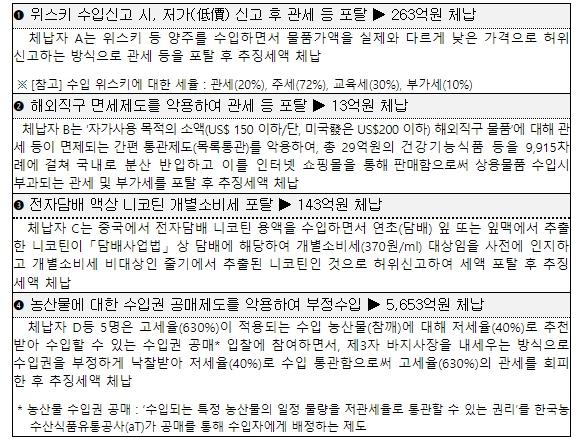 ❶ 위스키 수입신고 시, 저가(低價) 신고 후 관세 등 포탈 ▶ 263억원 체납

체납자 A는 위스키 등 양주를 수입하면서 물품가액을 실제와 다르게 낮은 가격으로 허위 신고하는 방식으로 관세 등을 포탈 후 추징세액 체납

※ [참고] 수입 위스키에 대한 세율 : 관세(20%), 주세(72%), 교육세(30%), 부가세(10%)

❷ 해외직구 면세제도를 악용하여 관세 등 포탈 ▶ 13억원 체납

체납자 B는 '자가사용 목적의 소액(US$ 150 이하/단, 미국發은 US$200 이하) 해외직구 물품'에 대해 관세 등이 면제되는 간편 통관제도(목록통관)를 악용하여, 총 29억원의 건강기능식품 등을 9,915차례에 걸쳐 국내로 분산 반입하고 이를 인터넷 쇼핑몰을 통해 판매함으로써 상용물품 수입시 부과되는 관세 및 부가세를 포탈 후 추징세액 체납

❸ 전자담배 액상 니코틴 개별소비세 포탈 ▶ 143억원 체납

체납자 C는 중국에서 전자담배 니코틴 용액을 수입하면서 연초(담배) 잎 또는 잎맥에서 추출한 니코틴이 「담배사업법」 상 담배에 해당하여 개별소비세(370원/ml) 대상임을 사전에 인지하고 개별소비세 비대상인 줄기에서 추출된 니코틴인 것으로 허위신고하여 세액 포탈 후 추징세액 체납

❹ 농산물에 대한 수입권 공매제도를 악용하여 부정수입 ▶ 5,653억원 체납

체납자 D등 5명은 고세율(630%)이 적용되는 수입 농산물(참깨)에 대해 저세율(40%)로 추천받아 수입할 수 있는 수입권 공매* 입찰에 참여하면서, 제3자 바지사장을 내세우는 방식으로 수입권을 부정하게 낙찰받아 저세율(40%)로 수입 통관함으로써 고세율(630%)의 관세를 회피한 후 추징세액 체납

* 농산물 수입권 공매 : '수입되는 특정 농산물의 일정 물량을 저관세율로 통관할 수 있는 권리'를 한국농수산식품유통공사(aT)가 공매를 통해 수입자에게 배정하는 제도